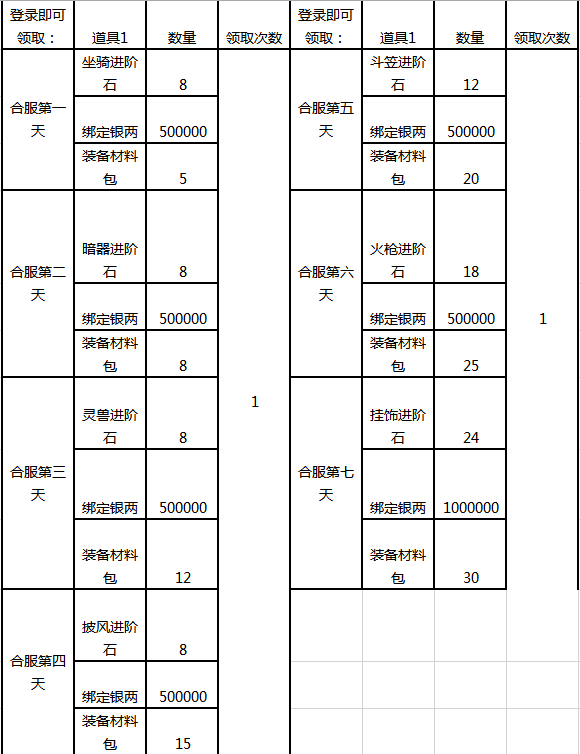 | 登录即可领取： | 道具1 | 数量 | 领取次数 |
|---|---|---|---|
| 合服第一天 | 坐骑进阶石 | 8 | 1 |
| | 绑定银两 | 500000 | |
| | 装备材料包 | 5 | |
| 合服第二天 | 暗器进阶石 | 8 | |
| | 绑定银两 | 500000 | |
| | 装备材料包 | 8 | |
| 合服第三天 | 灵兽进阶石 | 8 | |
| | 绑定银两 | 500000 | |
| | 装备材料包 | 12 | |
| 合服第四天 | 披风进阶石 | 8 | |
| | 绑定银两 | 500000 | |
| | 装备材料包 | 15 | |

| 登录即可领取： | 道具1 | 数量 | 领取次数 |
|---|---|---|---|
| 合服第五天 | 斗笠进阶石 | 12 | 1 |
| | 绑定银两 | 500000 | |
| | 装备材料包 | 20 | |
| 合服第六天 | 火枪进阶石 | 18 | |
| | 绑定银两 | 500000 | |
| | 装备材料包 | 25 | |
| 合服第七天 | 挂饰进阶石 | 24 | |
| | 绑定银两 | 1000000 | |
| | 装备材料包 | 30 | |